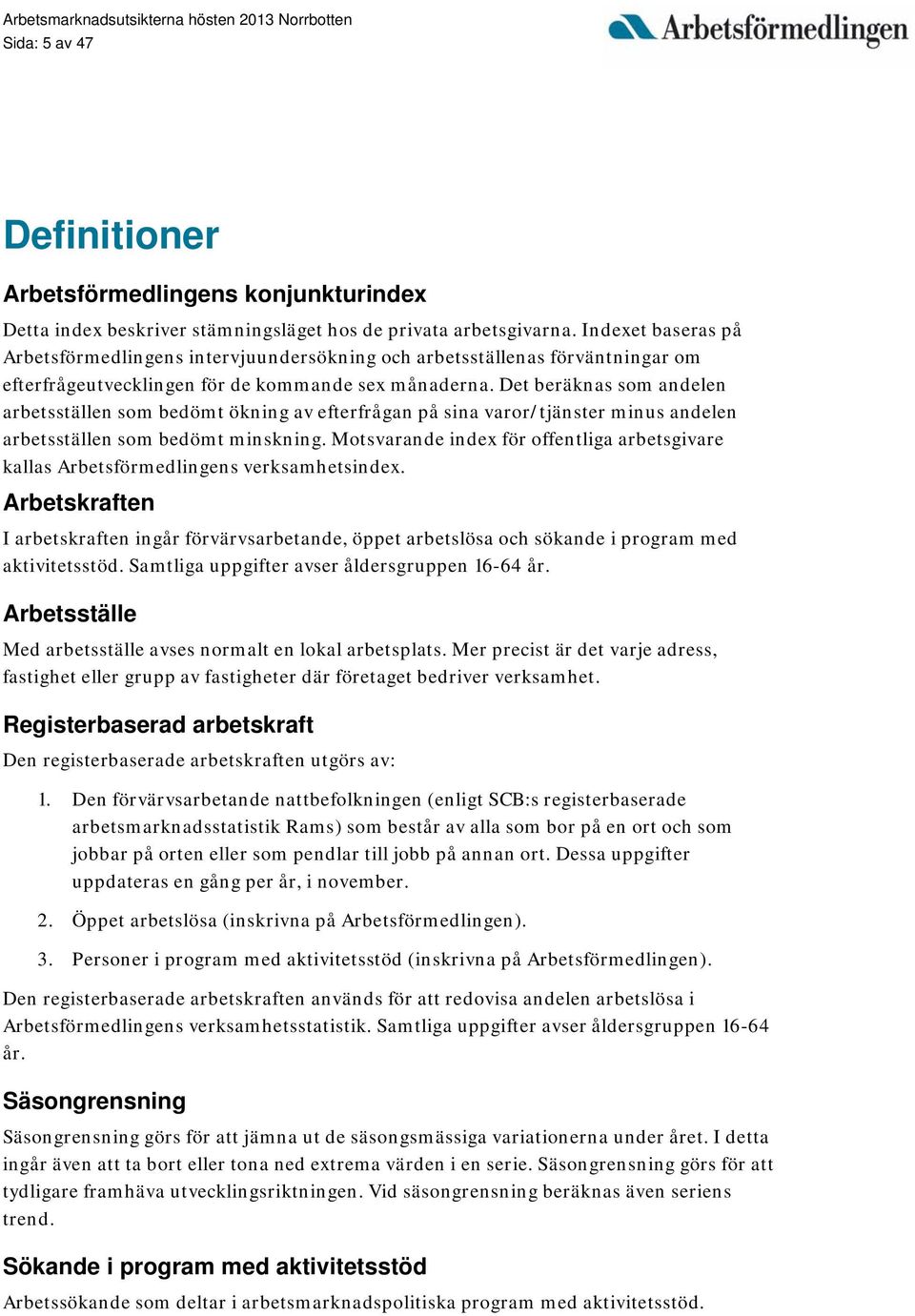 Arbetsmarknadsutsikterna hösten 2013 Norrbotten
Sida: 5 av 47

Arbetsförmedlingen

Definitioner

Arbetsförmedlingens konjunkturindex

Detta index beskriver stämningsläget hos de privata arbetsgivarna. Indexet baseras på Arbetsförmedlingens intervjuundersökning och arbetsställenas förväntningar om efterfrågeutvecklingen för de kommande sex månaderna. Det beräknas som andelen arbetsställen som bedömt ökning av efterfrågan på sina varor/tjänster minus andelen arbetsställen som bedömt minskning. Motsvarande index för offentliga arbetsgivare kallas Arbetsförmedlingens verksamhetsindex.

Arbetskraften

I arbetskraften ingår förvärvsarbetande, öppet arbetslösa och sökande i program med aktivitetsstöd. Samtliga uppgifter avser åldersgruppen 16-64 år.

Arbetsställe

Med arbetsställe avses normalt en lokal arbetsplats. Mer precist är det varje adress, fastighet eller grupp av fastigheter där företaget bedriver verksamhet.

Registerbaserad arbetskraft

Den registerbaserade arbetskraften utgörs av:

1. Den förvärvsarbetande nattbefolkningen (enligt SCB:s registerbaserade arbetsmarknadsstatistik Rams) som består av alla som bor på en ort och som jobbar på orten eller som pendlar till jobb på annan ort. Dessa uppgifter uppdateras en gång per år, i november.

2. Öppet arbetslösa (inskrivna på Arbetsförmedlingen).

3. Personer i program med aktivitetsstöd (inskrivna på Arbetsförmedlingen).

Den registerbaserade arbetskraften används för att redovisa andelen arbetslösa i Arbetsförmedlingens verksamhetsstatistik. Samtliga uppgifter avser åldersgruppen 16-64 år.

Säsongrensning

Säsongrensning görs för att jämna ut de säsongsmässiga variationerna under året. I detta ingår även att ta bort eller tona ned extrema värden i en serie. Säsongrensning görs för att tydligare framhäva utvecklingsriktningen. Vid säsongrensning beräknas även seriens trend.

Sökande i program med aktivitetsstöd

Arbetssökande som deltar i arbetsmarknadspolitiska program med aktivitetsstöd.